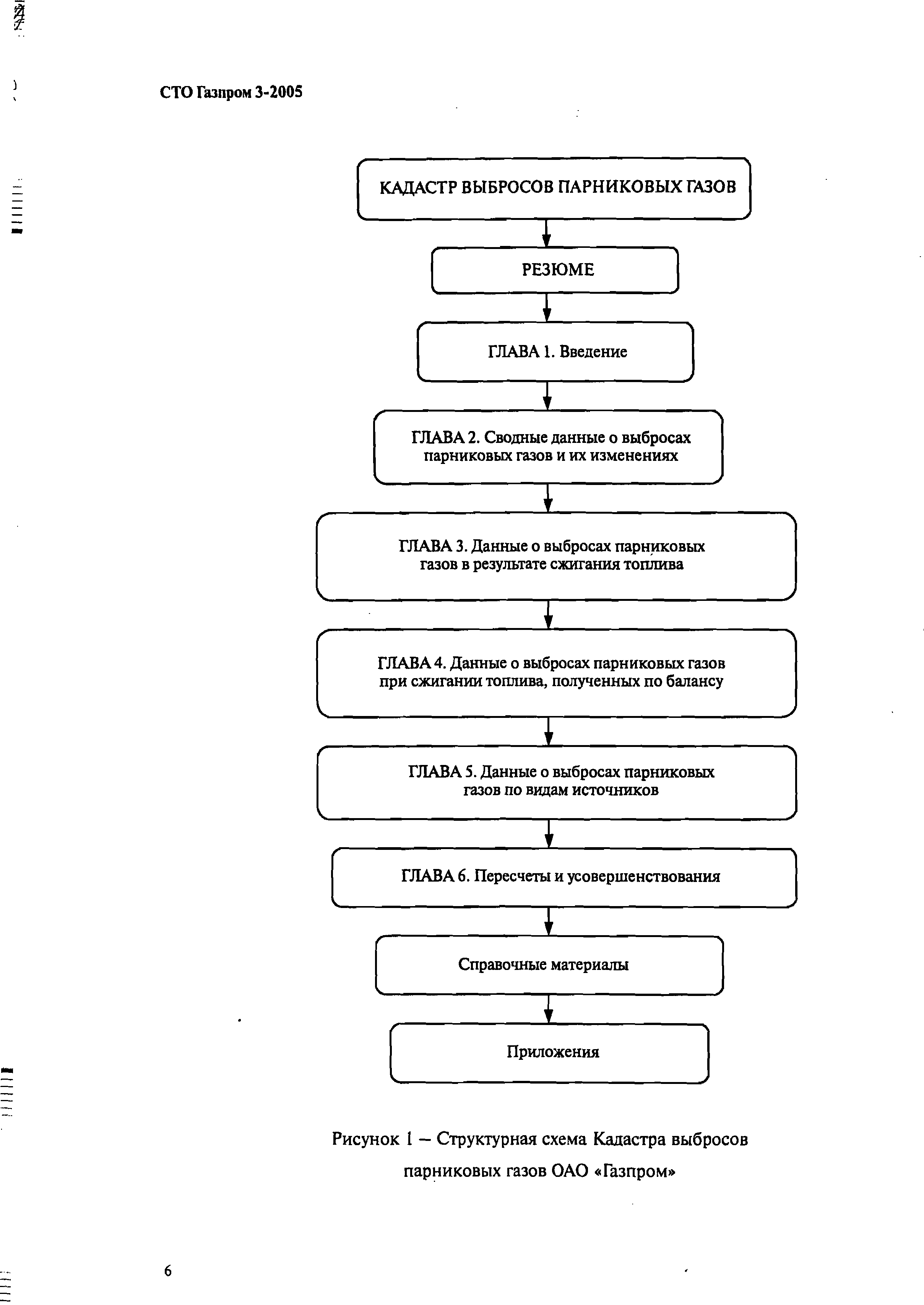 СТО Газпром 3-2005

КАДАСТР ВЫБРОСОВ ПАРНИКОВЫХ ГАЗОВ

РЕЗЮМЕ

ГЛАВА 1. Введение

ГЛАВА 2. Сводные данные о выбросах парниковых газов и их изменениях

ГЛАВА 3. Данные о выбросах парниковых газов в результате сжигания топлива

ГЛАВА 4. Данные о выбросах парниковых газов при сжигании топлива, полученных по балансу

ГЛАВА 5. Данные о выбросах парниковых газов по видам источников

ГЛАВА 6. Пересчеты и усовершенствования

Справочные материалы

Приложения

Рисунок 1 – Структурная схема Кадастра выбросов парниковых газов ОАО «Газпром»

6